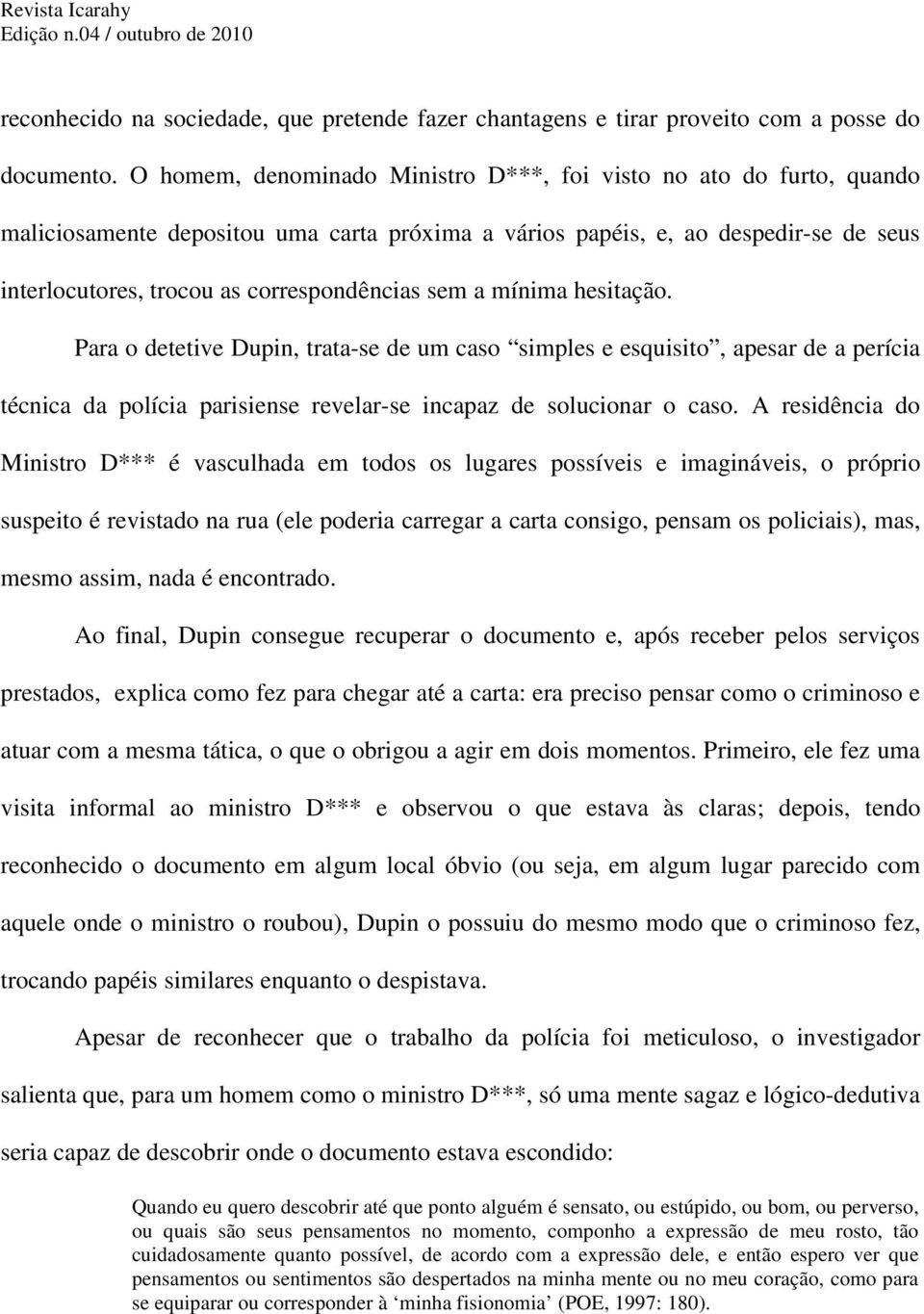 Revista Icarahy
Edição n.04 / outubro de 2010

reconhecido na sociedade, que pretende fazer chantagens e tirar proveito com a posse do documento. O homem, denominado Ministro D***, foi visto no ato do furto, quando maliciosamente depositou uma carta próxima a vários papéis, e, ao despedir-se de seus interlocutores, trocou as correspondências sem a mínima hesitação.

Para o detetive Dupin, trata-se de um caso “simples e esquisito”, apesar de a perícia técnica da polícia parisiense revelar-se incapaz de solucionar o caso. A residência do Ministro D*** é vasculhada em todos os lugares possíveis e imagináveis, o próprio suspeito é revistado na rua (ele poderia carregar a carta consigo, pensam os policiais), mas, mesmo assim, nada é encontrado.

Ao final, Dupin consegue recuperar o documento e, após receber pelos serviços prestados, explica como fez para chegar até a carta: era preciso pensar como o criminoso e atuar com a mesma tática, o que o obrigou a agir em dois momentos. Primeiro, ele fez uma visita informal ao ministro D*** e observou o que estava às claras; depois, tendo reconhecido o documento em algum local óbvio (ou seja, em algum lugar parecido com aquele onde o ministro o roubou), Dupin o possuiu do mesmo modo que o criminoso fez, trocando papéis similares enquanto o despistava.

Apesar de reconhecer que o trabalho da polícia foi meticuloso, o investigador salienta que, para um homem como o ministro D***, só uma mente sagaz e lógico-dedutiva seria capaz de descobrir onde o documento estava escondido:

Quando eu quero descobrir até que ponto alguém é sensato, ou estúpido, ou bom, ou perverso, ou quais são seus pensamentos no momento, componho a expressão de meu rosto, tão cuidadosamente quanto possível, de acordo com a expressão dele, e então espero ver que pensamentos ou sentimentos são despertados na minha mente ou no meu coração, como para se equiparar ou corresponder à ‘minha fisionomia’ (POE, 1997: 180).